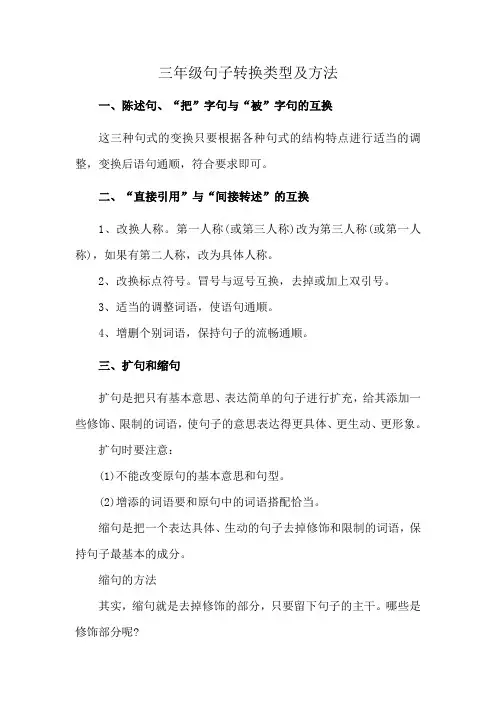 三年级句子转换类型及方法

一、陈述句、“把”字句与“被”字句的互换

这三种句式的变换只要根据各种句式的结构特点进行适当的调整，变换后语句通顺，符合要求即可。

二、“直接引用”与“间接转述”的互换

1、改换人称。第一人称(或第三人称)改为第三人称(或第一人称)，如果有第二人称，改为具体人称。

2、改换标点符号。冒号与逗号互换，去掉或加上双引号。

3、适当的调整词语，使语句通顺。

4、增删个别词语，保持句子的流畅通顺。

三、扩句和缩句

扩句是把只有基本意思、表达简单的句子进行扩充，给其添加一些修饰、限制的词语，使句子的意思表达得更具体、更生动、更形象。

扩句时要注意：

(1)不能改变原句的基本意思和句型。

(2)增添的词语要和原句中的词语搭配恰当。

缩句是把一个表达具体、生动的句子去掉修饰和限制的词语，保持句子最基本的成分。

缩句的方法

其实，缩句就是去掉修饰的部分，只要留下句子的主干。哪些是修饰部分呢?